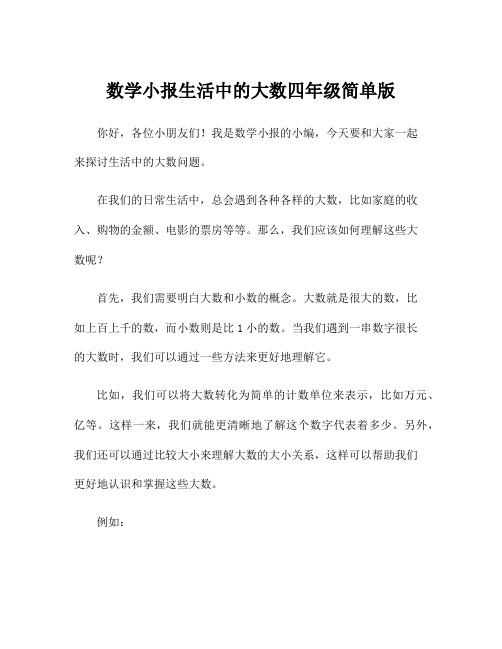 数学小报生活中的大数四年级简单版

你好，各位小朋友们！我是数学小报的小编，今天要和大家一起来探讨生活中的大数问题。

在我们的日常生活中，总会遇到各种各样的大数，比如家庭的收入、购物的金额、电影的票房等等。那么，我们应该如何理解这些大数呢？

首先，我们需要明白大数和小数的概念。大数就是很大的数，比如上百上千的数，而小数则是比 1 小的数。当我们遇到一串数字很长的大数时，我们可以通过一些方法来更好地理解它。

比如，我们可以将大数转化为简单的计数单位来表示，比如万元、亿等。这样一来，我们就能更清晰地了解这个数字代表着多少。另外，我们还可以通过比较大小来理解大数的大小关系，这样可以帮助我们更好地认识和掌握这些大数。

例如：